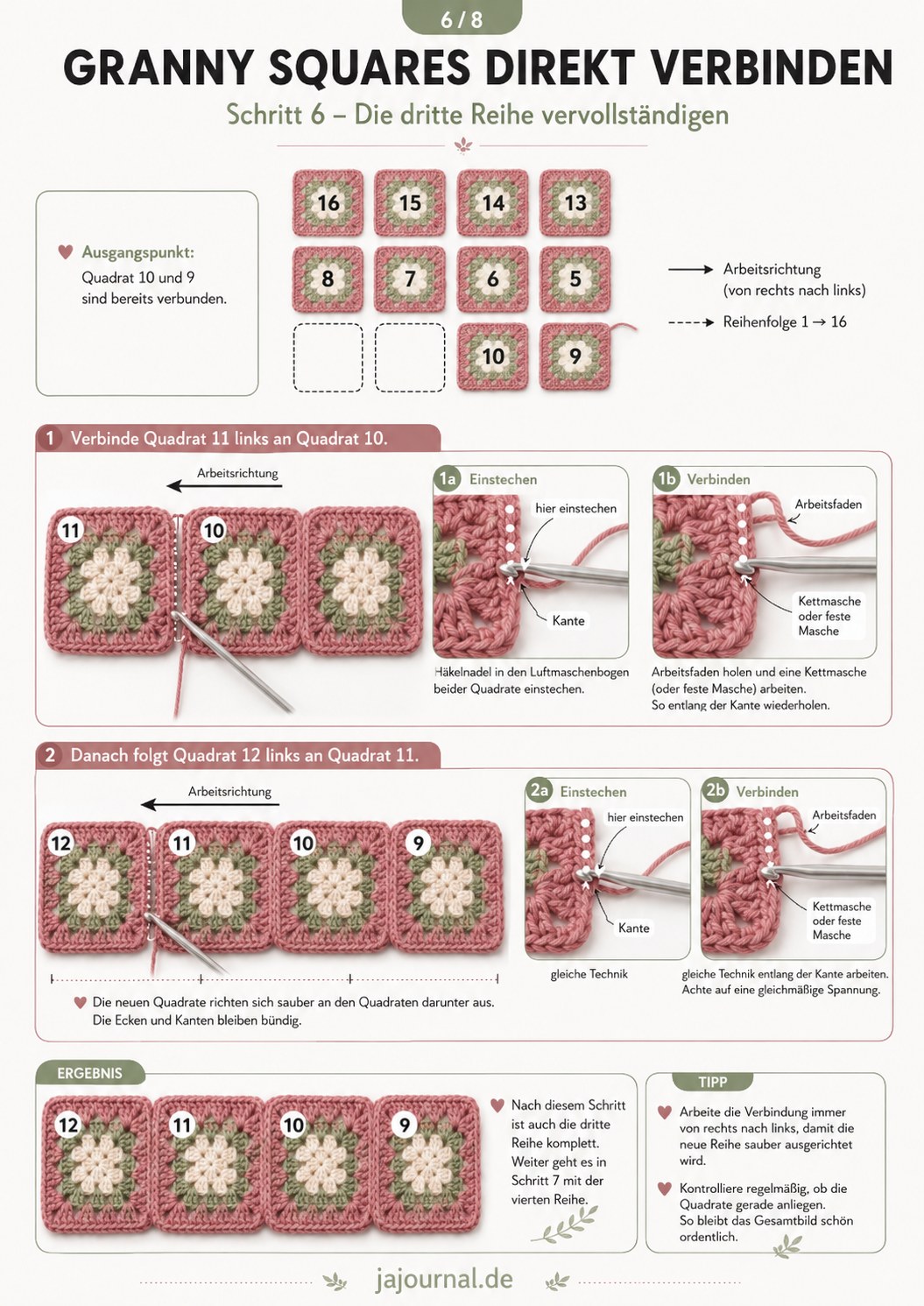 6 / 8

GRANNY SQUARES DIREKT VERBINDEN

Schritt 6 – Die dritte Reihe vervollständigen

Ausgangspunkt:
Quadrat 10 und 9 sind bereits verbunden.

16 15 14 13
8 7 6 5
10 9

Arbeitsrichtung (von rechts nach links)

Reihenfolge 1 → 16

1 Verbinde Quadrat 11 links an Quadrat 10.

Arbeitsrichtung

11 10

1a Einstechen

hier einstechen

Kante

Häkelnadel in den Luftmaschenbogen beider Quadrate einstechen.

1b Verbinden

Arbeitsfaden

Kettmasche oder feste Masche

Arbeitsfaden holen und eine Kettmasche (oder feste Masche) arbeiten. So entlang der Kante wiederholen.

2 Danach folgt Quadrat 12 links an Quadrat 11.

Arbeitsrichtung

12 11 10 9

Die neuen Quadrate richten sich sauber an den Quadraten darunter aus. Die Ecken und Kanten bleiben bündig.

2a Einstechen

hier einstechen

Kante

gleiche Technik

2b Verbinden

Arbeitsfaden

Kettmasche oder feste Masche

gleiche Technik entlang der Kante arbeiten. Achte auf eine gleichmäßige Spannung.

ERGEBNIS

12 11 10 9

Nach diesem Schritt ist auch die dritte Reihe komplett. Weiter geht es in Schritt 7 mit der vierten Reihe.

TIPP

Arbeite die Verbindung immer von rechts nach links, damit die neue Reihe sauber ausgerichtet wird.

Kontrolliere regelmäßig, ob die Quadrate gerade anliegen. So bleibt das Gesamtbild schön ordentlich.

jajournal.de